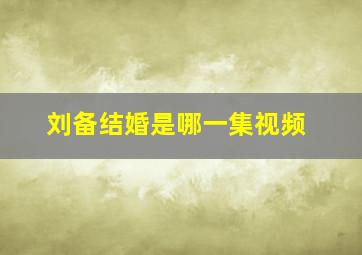 刘备结婚是哪一集视频